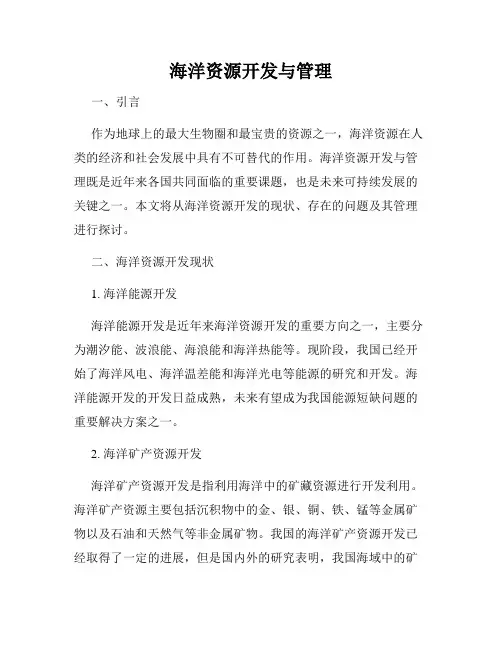 海洋资源开发与管理

一、引言

作为地球上的最大生物圈和最宝贵的资源之一，海洋资源在人类的经济和社会发展中具有不可替代的作用。海洋资源开发与管理既是近年来各国共同面临的重要课题，也是未来可持续发展的关键之一。本文将从海洋资源开发的现状、存在的问题及其管理进行探讨。

二、海洋资源开发现状

1. 海洋能源开发

海洋能源开发是近年来海洋资源开发的重要方向之一，主要分为潮汐能、波浪能、海浪能和海洋热能等。现阶段，我国已经开始了海洋风电、海洋温差能和海洋光电等能源的研究和开发。海洋能源开发的开发日益成熟，未来有望成为我国能源短缺问题的重要解决方案之一。

2. 海洋矿产资源开发

海洋矿产资源开发是指利用海洋中的矿藏资源进行开发利用。海洋矿产资源主要包括沉积物中的金、银、铜、铁、锰等金属矿物以及石油和天然气等非金属矿物。我国的海洋矿产资源开发已经取得了一定的进展，但是国内外的研究表明，我国海域中的矿